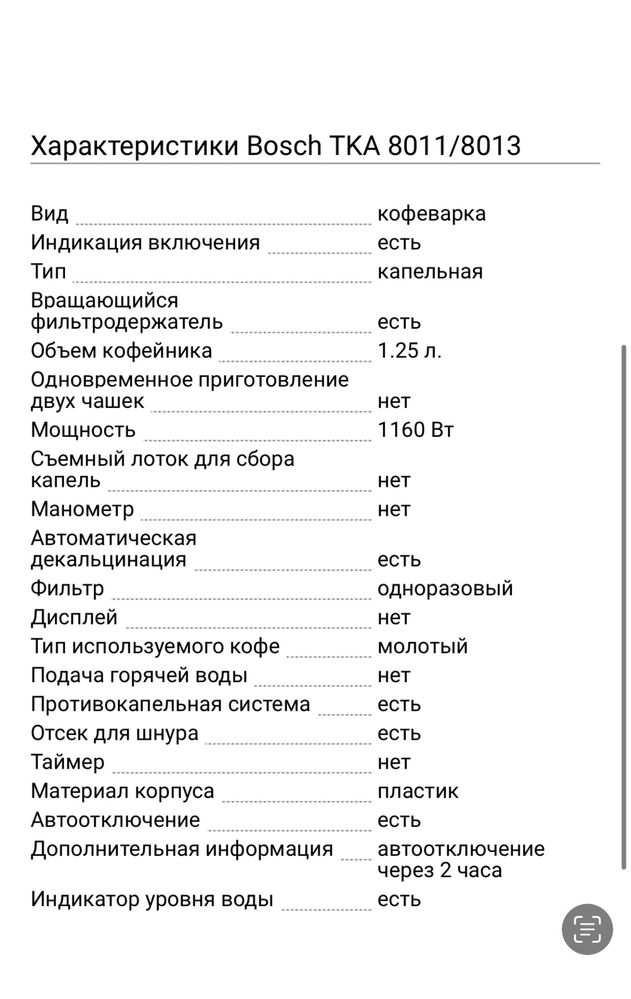 Характеристики Bosch TKA 8011/8013

| | |
|---|---|
| Вид | кофеварка |
| Индикация включения | есть |
| Тип | капельная |
| Вращающийся фильтродержатель | есть |
| Объем кофейника | 1.25 л. |
| Одновременное приготовление двух чашек | нет |
| Мощность | 1160 Вт |
| Съемный лоток для сбора капель | нет |
| Манометр | нет |
| Автоматическая декальцинация | есть |
| Фильтр | одноразовый |
| Дисплей | нет |
| Тип используемого кофе | молотый |
| Подача горячей воды | нет |
| Противокапельная система | есть |
| Отсек для шнура | есть |
| Таймер | нет |
| Материал корпуса | пластик |
| Автоотключение | есть |
| Дополнительная информация | автоотключение через 2 часа |
| Индикатор уровня воды | есть |